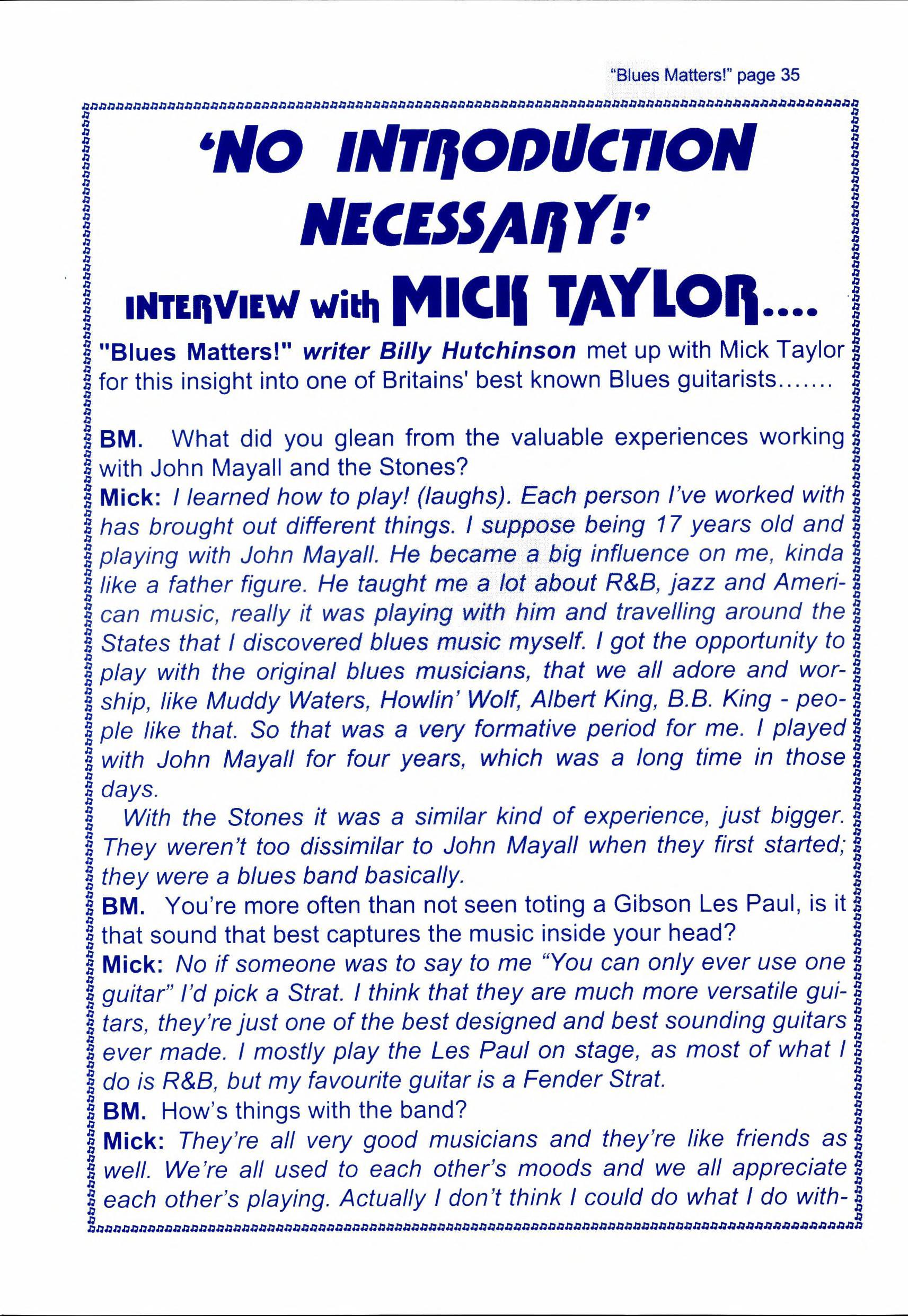 "Blues Matters!" page 35

'NO INTRODUCTION NECESSARY!'

INTERVIEW with MICK TAYLOR....

"Blues Matters!" writer Billy Hutchinson met up with Mick Taylor for this insight into one of Britains' best known Blues guitarists.......

BM. What did you glean from the valuable experiences working with John Mayall and the Stones?
Mick: I learned how to play! (laughs). Each person I've worked with has brought out different things. I suppose being 17 years old and playing with John Mayall. He became a big influence on me, kinda like a father figure. He taught me a lot about R&B, jazz and American music, really it was playing with him and travelling around the States that I discovered blues music myself. I got the opportunity to play with the original blues musicians, that we all adore and worship, like Muddy Waters, Howlin' Wolf, Albert King, B.B. King - people like that. So that was a very formative period for me. I played with John Mayall for four years, which was a long time in those days.
With the Stones it was a similar kind of experience, just bigger. They weren't too dissimilar to John Mayall when they first started; they were a blues band basically.
BM. You're more often than not seen toting a Gibson Les Paul, is it that sound that best captures the music inside your head?
Mick: No if someone was to say to me "You can only ever use one guitar" I'd pick a Strat. I think that they are much more versatile guitars, they're just one of the best designed and best sounding guitars ever made. I mostly play the Les Paul on stage, as most of what I do is R&B, but my favourite guitar is a Fender Strat.
BM. How's things with the band?
Mick: They're all very good musicians and they're like friends as well. We're all used to each other's moods and we all appreciate each other's playing. Actually I don't think I could do what I do with-